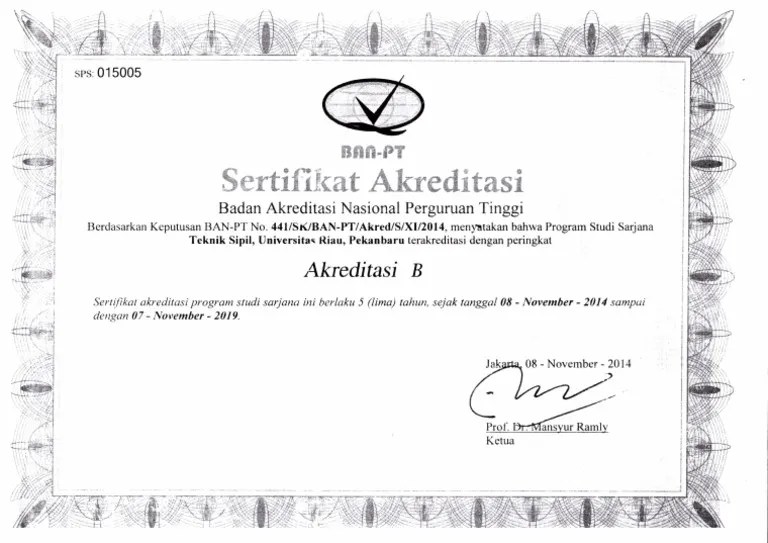 SPS: 015005

BAN-PT

Sertifikat Akreditasi

Badan Akreditasi Nasional Perguruan Tinggi

Berdasarkan Keputusan BAN-PT No. 441/SK/BAN-PT/Akred/S/XI/2014, menyatakan bahwa Program Studi Sarjana Teknik Sipil, Universitas Riau, Pekanbaru terakreditasi dengan peringkat

Akreditasi B

Sertifikat akreditasi program studi sarjana ini berlaku 5 (lima) tahun, sejak tanggal 08 - November - 2014 sampai dengan 07 - November - 2019.

Jakarta, 08 - November - 2014

Prof. Dr. Mansyur Ramly
Ketua